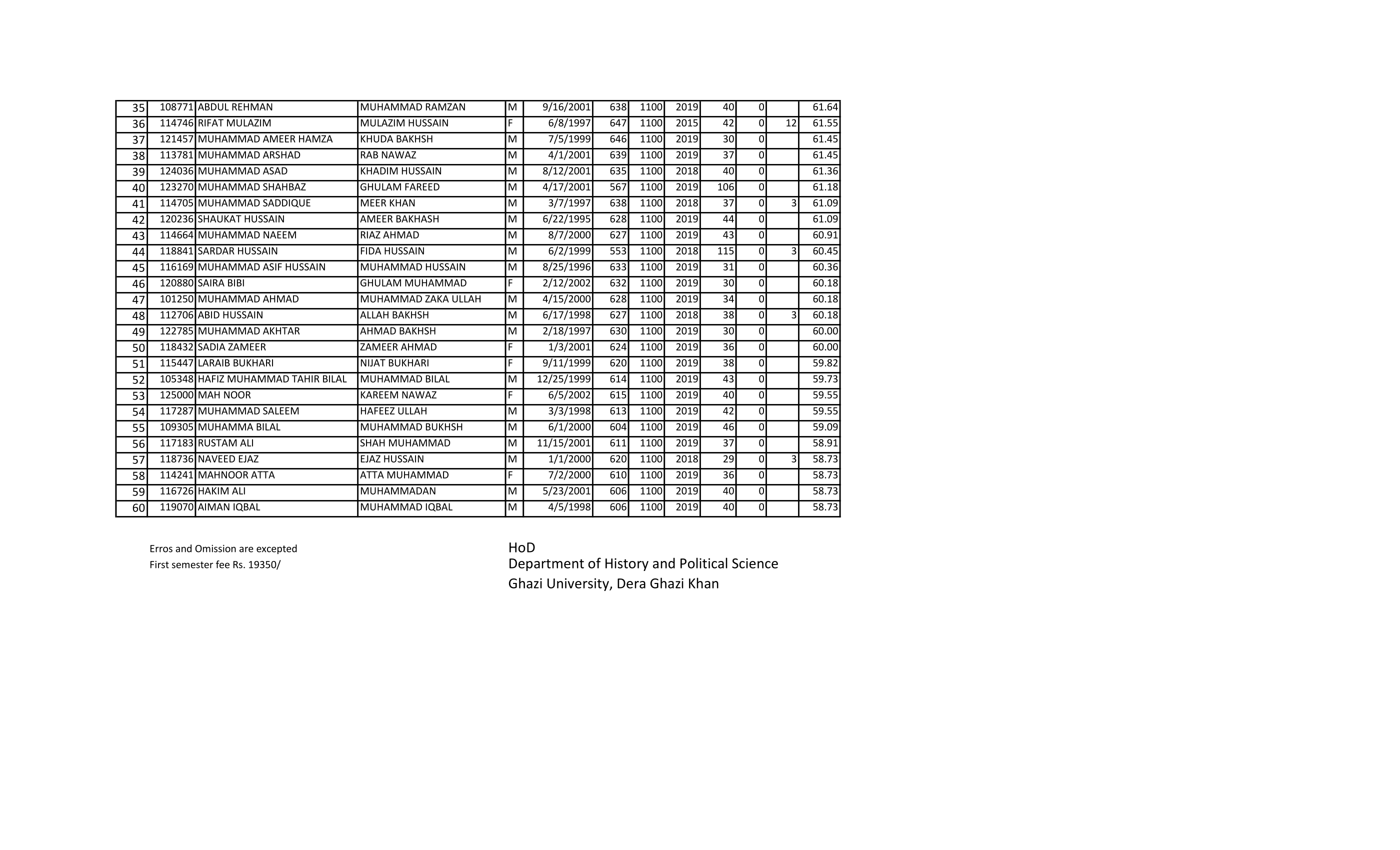 | 35 | 108771 | ABDUL REHMAN | MUHAMMAD RAMZAN | M | 9/16/2001 | 638 | 1100 | 2019 | 40 | 0 | | 61.64 |
|---|---|---|---|---|---|---|---|---|---|---|---|---|
| 36 | 114746 | RIFAT MULAZIM | MULAZIM HUSSAIN | F | 6/8/1997 | 647 | 1100 | 2015 | 42 | 0 | 12 | 61.55 |
| 37 | 121457 | MUHAMMAD AMEER HAMZA | KHUDA BAKHSH | M | 7/5/1999 | 646 | 1100 | 2019 | 30 | 0 | | 61.45 |
| 38 | 113781 | MUHAMMAD ARSHAD | RAB NAWAZ | M | 4/1/2001 | 639 | 1100 | 2019 | 37 | 0 | | 61.45 |
| 39 | 124036 | MUHAMMAD ASAD | KHADIM HUSSAIN | M | 8/12/2001 | 635 | 1100 | 2018 | 40 | 0 | | 61.36 |
| 40 | 123270 | MUHAMMAD SHAHBAZ | GHULAM FAREED | M | 4/17/2001 | 567 | 1100 | 2019 | 106 | 0 | | 61.18 |
| 41 | 114705 | MUHAMMAD SADDIQUE | MEER KHAN | M | 3/7/1997 | 638 | 1100 | 2018 | 37 | 0 | 3 | 61.09 |
| 42 | 120236 | SHAUKAT HUSSAIN | AMEER BAKHASH | M | 6/22/1995 | 628 | 1100 | 2019 | 44 | 0 | | 61.09 |
| 43 | 114664 | MUHAMMAD NAEEM | RIAZ AHMAD | M | 8/7/2000 | 627 | 1100 | 2019 | 43 | 0 | | 60.91 |
| 44 | 118841 | SARDAR HUSSAIN | FIDA HUSSAIN | M | 6/2/1999 | 553 | 1100 | 2018 | 115 | 0 | 3 | 60.45 |
| 45 | 116169 | MUHAMMAD ASIF HUSSAIN | MUHAMMAD HUSSAIN | M | 8/25/1996 | 633 | 1100 | 2019 | 31 | 0 | | 60.36 |
| 46 | 120880 | SAIRA BIBI | GHULAM MUHAMMAD | F | 2/12/2002 | 632 | 1100 | 2019 | 30 | 0 | | 60.18 |
| 47 | 101250 | MUHAMMAD AHMAD | MUHAMMAD ZAKA ULLAH | M | 4/15/2000 | 628 | 1100 | 2019 | 34 | 0 | | 60.18 |
| 48 | 112706 | ABID HUSSAIN | ALLAH BAKHSH | M | 6/17/1998 | 627 | 1100 | 2018 | 38 | 0 | 3 | 60.18 |
| 49 | 122785 | MUHAMMAD AKHTAR | AHMAD BAKHSH | M | 2/18/1997 | 630 | 1100 | 2019 | 30 | 0 | | 60.00 |
| 50 | 118432 | SADIA ZAMEER | ZAMEER AHMAD | F | 1/3/2001 | 624 | 1100 | 2019 | 36 | 0 | | 60.00 |
| 51 | 115447 | LARAIB BUKHARI | NIJAT BUKHARI | F | 9/11/1999 | 620 | 1100 | 2019 | 38 | 0 | | 59.82 |
| 52 | 105348 | HAFIZ MUHAMMAD TAHIR BILAL | MUHAMMAD BILAL | M | 12/25/1999 | 614 | 1100 | 2019 | 43 | 0 | | 59.73 |
| 53 | 125000 | MAH NOOR | KAREEM NAWAZ | F | 6/5/2002 | 615 | 1100 | 2019 | 40 | 0 | | 59.55 |
| 54 | 117287 | MUHAMMAD SALEEM | HAFEEZ ULLAH | M | 3/3/1998 | 613 | 1100 | 2019 | 42 | 0 | | 59.55 |
| 55 | 109305 | MUHAMMA BILAL | MUHAMMAD BUKHSH | M | 6/1/2000 | 604 | 1100 | 2019 | 46 | 0 | | 59.09 |
| 56 | 117183 | RUSTAM ALI | SHAH MUHAMMAD | M | 11/15/2001 | 611 | 1100 | 2019 | 37 | 0 | | 58.91 |
| 57 | 118736 | NAVEED EJAZ | EJAZ HUSSAIN | M | 1/1/2000 | 620 | 1100 | 2018 | 29 | 0 | 3 | 58.73 |
| 58 | 114241 | MAHNOOR ATTA | ATTA MUHAMMAD | F | 7/2/2000 | 610 | 1100 | 2019 | 36 | 0 | | 58.73 |
| 59 | 116726 | HAKIM ALI | MUHAMMADAN | M | 5/23/2001 | 606 | 1100 | 2019 | 40 | 0 | | 58.73 |
| 60 | 119070 | AIMAN IQBAL | MUHAMMAD IQBAL | M | 4/5/1998 | 606 | 1100 | 2019 | 40 | 0 | | 58.73 |

Erros and Omission are excepted
First semester fee Rs. 19350/

HoD
Department of History and Political Science
Ghazi University, Dera Ghazi Khan